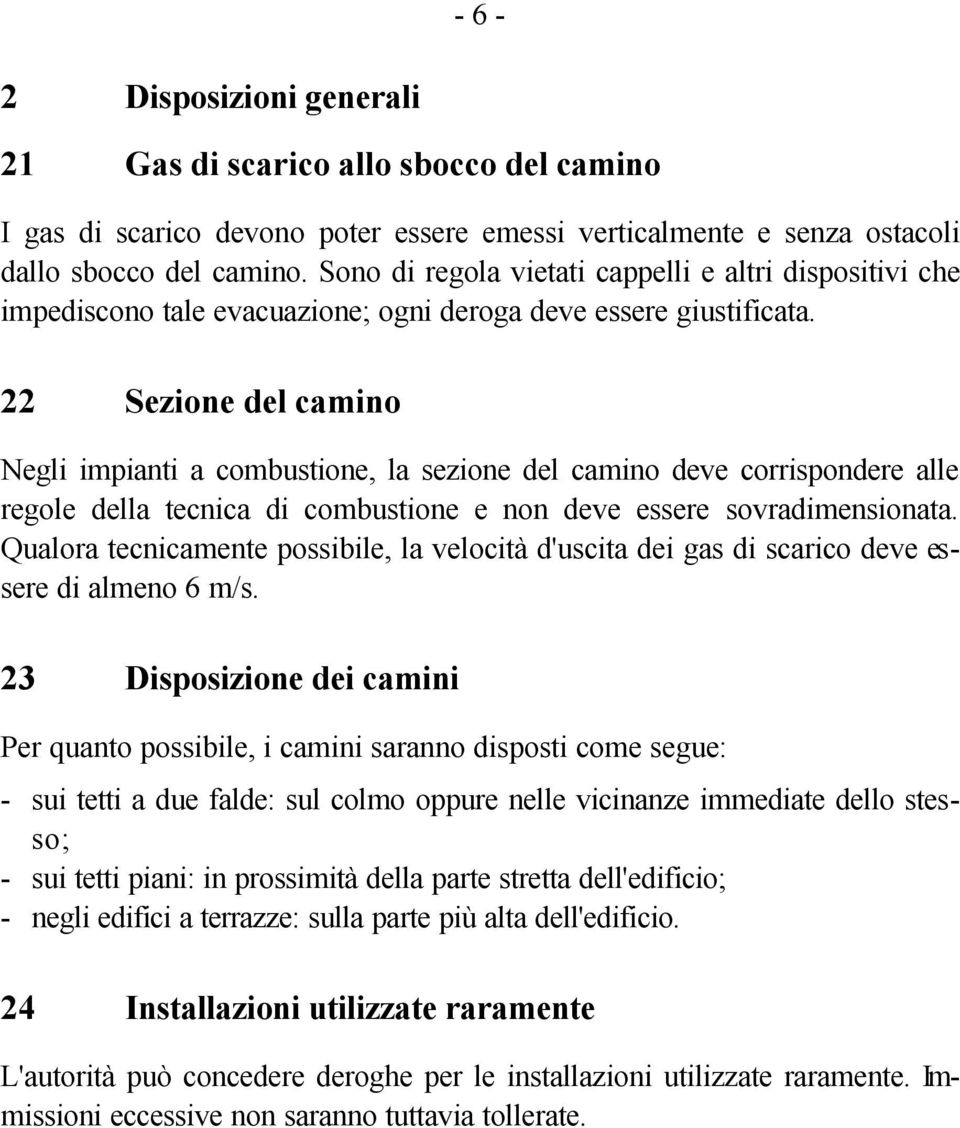 - 6 -

2 Disposizioni generali

21 Gas di scarico allo sbocco del camino

I gas di scarico devono poter essere emessi verticalmente e senza ostacoli dallo sbocco del camino. Sono di regola vietati cappelli e altri dispositivi che impediscono tale evacuazione; ogni deroga deve essere giustificata.

22 Sezione del camino

Negli impianti a combustione, la sezione del camino deve corrispondere alle regole della tecnica di combustione e non deve essere sovradimensionata. Qualora tecnicamente possibile, la velocità d'uscita dei gas di scarico deve essere di almeno 6 m/s.

23 Disposizione dei camini

Per quanto possibile, i camini saranno disposti come segue:

- sui tetti a due falde: sul colmo oppure nelle vicinanze immediate dello stesso;
- sui tetti piani: in prossimità della parte stretta dell'edificio;
- negli edifici a terrazze: sulla parte più alta dell'edificio.

24 Installazioni utilizzate raramente

L'autorità può concedere deroghe per le installazioni utilizzate raramente. Immissioni eccessive non saranno tuttavia tollerate.